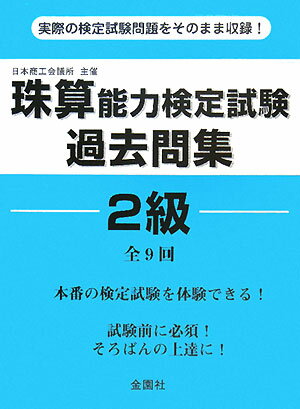 実際の検定試験問題をそのまま収録！

日本商工会議所 主催

珠算能力検定試験

過去問集

2級

全9回

本番の検定試験を体験できる！

試験前に必須！
そろばんの上達に！

金園社